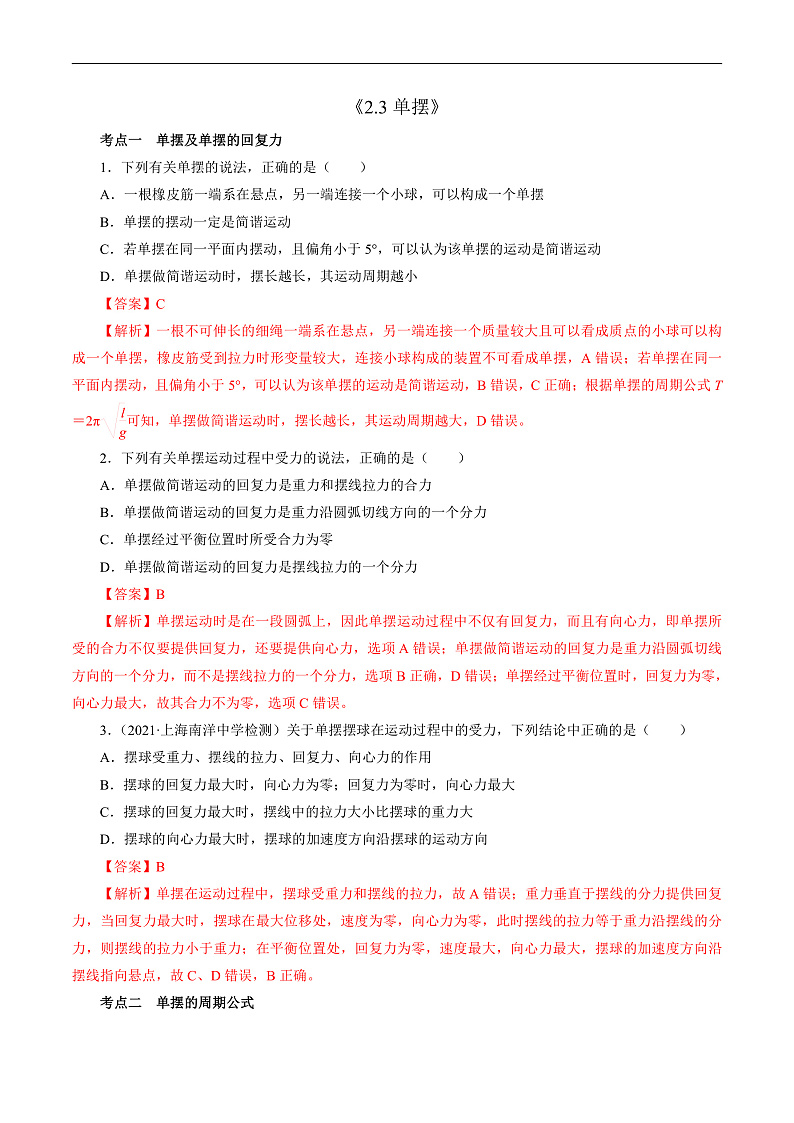 《2.3 单摆》

考点一　单摆及单摆的回复力

1．下列有关单摆的说法，正确的是（　　）

A．一根橡皮筋一端系在悬点，另一端连接一个小球，可以构成一个单摆

B．单摆的摆动一定是简谐运动

C．若单摆在同一平面内摆动，且偏角小于 5°，可以认为该单摆的运动是简谐运动

D．单摆做简谐运动时，摆长越长，其运动周期越小

【答案】C

【解析】一根不可伸长的细绳一端系在悬点，另一端连接一个质量较大且可以看成质点的小球可以构成一个单摆，橡皮筋受到拉力时形变量较大，连接小球构成的装置不可看成单摆，A 错误；若单摆在同一平面内摆动，且偏角小于 5°，可以认为该单摆的运动是简谐运动，B 错误，C 正确；根据单摆的周期公式 $T=2\pi\sqrt{\frac{l}{g}}$可知，单摆做简谐运动时，摆长越长，其运动周期越大，D 错误。

2．下列有关单摆运动过程中受力的说法，正确的是（　　）

A．单摆做简谐运动的回复力是重力和摆线拉力的合力

B．单摆做简谐运动的回复力是重力沿圆弧切线方向的一个分力

C．单摆经过平衡位置时所受合力为零

D．单摆做简谐运动的回复力是摆线拉力的一个分力

【答案】B

【解析】单摆运动时是在一段圆弧上，因此单摆运动过程中不仅有回复力，而且有向心力，即单摆所受的合力不仅要提供回复力，还要提供向心力，选项 A 错误；单摆做简谐运动的回复力是重力沿圆弧切线方向的一个分力，而不是摆线拉力的一个分力，选项 B 正确，D 错误；单摆经过平衡位置时，回复力为零，向心力最大，故其合力不为零，选项 C 错误。

3．(2021·上海南洋中学检测）关于单摆摆球在运动过程中的受力，下列结论中正确的是（　　）

A．摆球受重力、摆线的拉力、回复力、向心力的作用

B．摆球的回复力最大时，向心力为零；回复力为零时，向心力最大

C．摆球的回复力最大时，摆线中的拉力大小比摆球的重力大

D．摆球的向心力最大时，摆球的加速度方向沿摆球的运动方向

【答案】B

【解析】单摆在运动过程中，摆球受重力和摆线的拉力，故 A 错误；重力垂直于摆线的分力提供回复力，当回复力最大时，摆球在最大位移处，速度为零，向心力为零，此时摆线的拉力等于重力沿摆线的分力，则摆线的拉力小于重力；在平衡位置处，回复力为零，速度最大，向心力最大，摆球的加速度方向沿摆线指向悬点，故 C、D 错误，B 正确。

考点二　单摆的周期公式